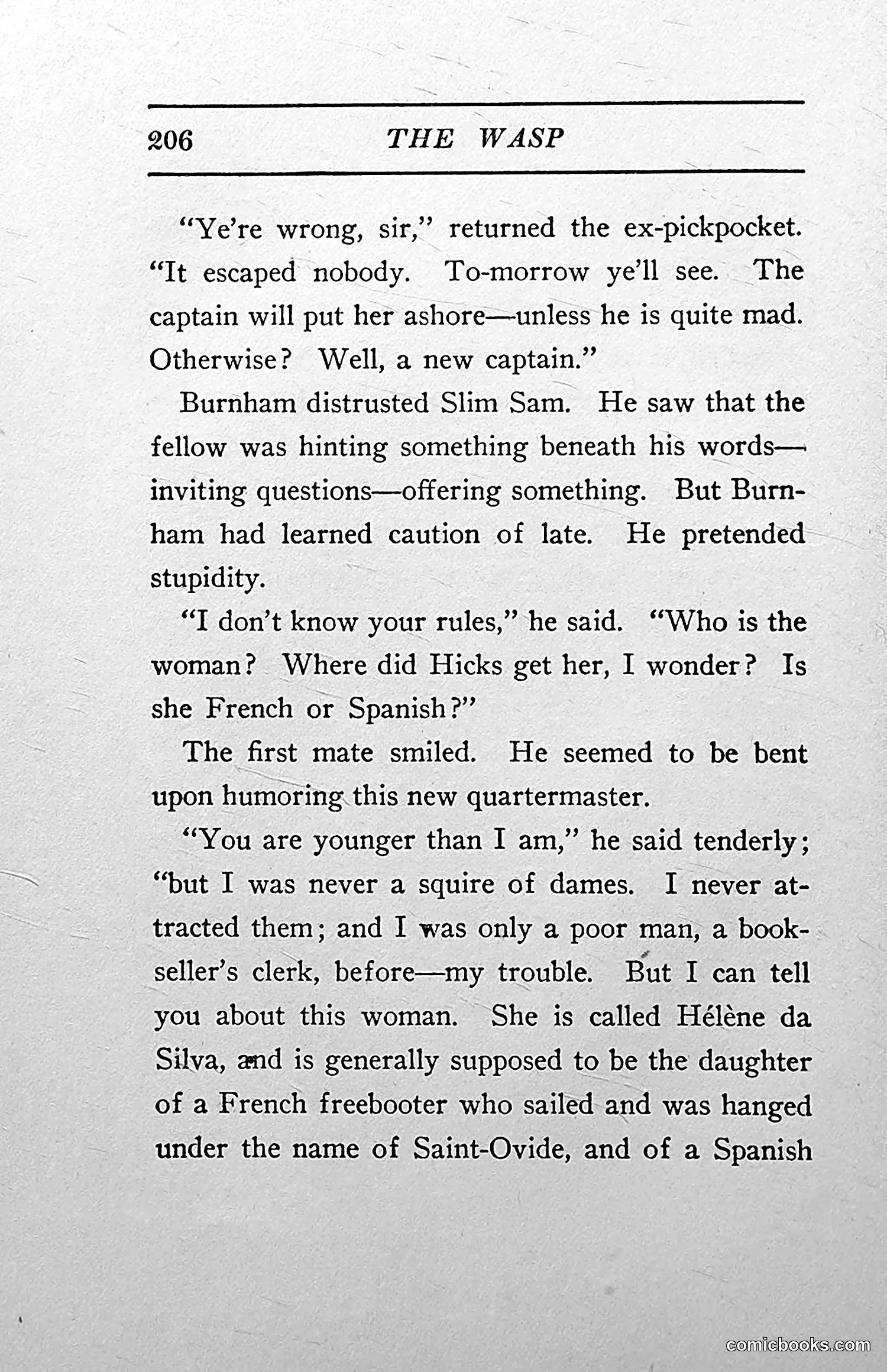 206 THE WASP

"Ye're wrong, sir," returned the ex-pickpocket. "It escaped nobody. To-morrow ye'll see. The captain will put her ashore—unless he is quite mad. Otherwise? Well, a new captain."

Burnham distrusted Slim Sam. He saw that the fellow was hinting something beneath his words—inviting questions—offering something. But Burnham had learned caution of late. He pretended stupidity.

"I don't know your rules," he said. "Who is the woman? Where did Hicks get her, I wonder? Is she French or Spanish?"

The first mate smiled. He seemed to be bent upon humoring this new quartermaster.

"You are younger than I am," he said tenderly; "but I was never a squire of dames. I never attracted them; and I was only a poor man, a bookseller's clerk, before—my trouble. But I can tell you about this woman. She is called Hélène da Silva, and is generally supposed to be the daughter of a French freebooter who sailed and was hanged under the name of Saint-Ovide, and of a Spanish

comicbooks.com